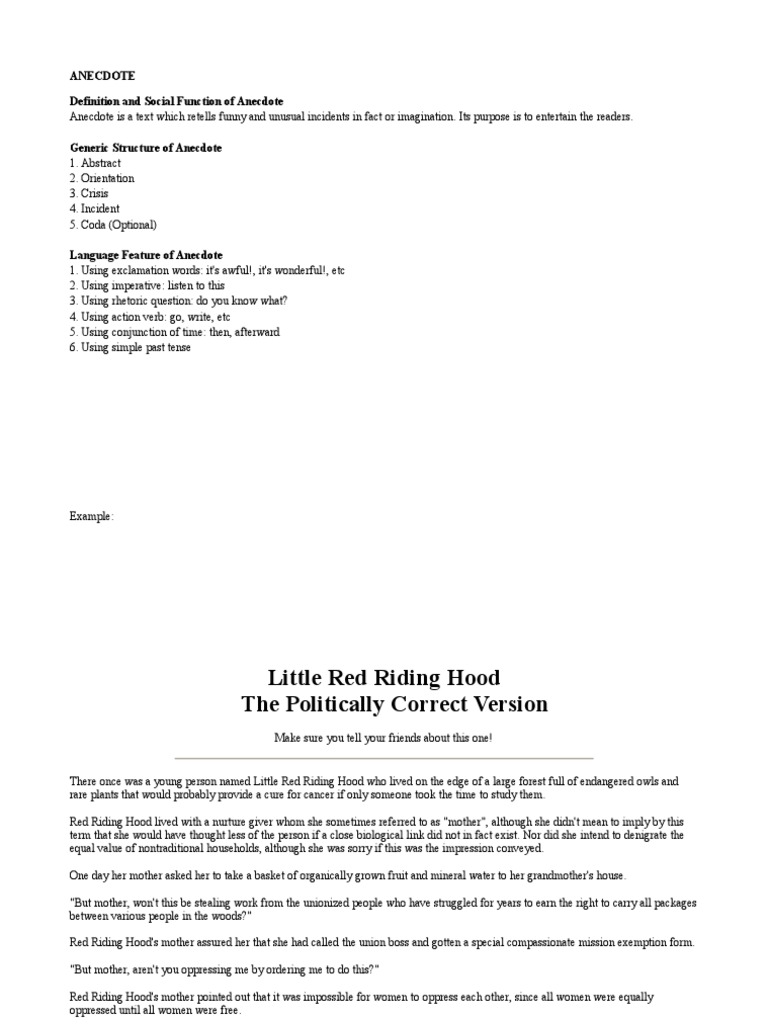 ANECDOTE

Definition and Social Function of Anecdote
Anecdote is a text which retells funny and unusual incidents in fact or imagination. Its purpose is to entertain the readers.

Generic Structure of Anecdote
1. Abstract
2. Orientation
3. Crisis
4. Incident
5. Coda (Optional)

Language Feature of Anecdote
1. Using exclamation words: it's awful!, it's wonderful!, etc
2. Using imperative: listen to this
3. Using rhetoric question: do you know what?
4. Using action verb: go, write, etc
5. Using conjunction of time: then, afterward
6. Using simple past tense

Example:

Little Red Riding Hood
The Politically Correct Version

Make sure you tell your friends about this one!

There once was a young person named Little Red Riding Hood who lived on the edge of a large forest full of endangered owls and rare plants that would probably provide a cure for cancer if only someone took the time to study them.

Red Riding Hood lived with a nurture giver whom she sometimes referred to as "mother", although she didn't mean to imply by this term that she would have thought less of the person if a close biological link did not in fact exist. Nor did she intend to denigrate the equal value of nontraditional households, although she was sorry if this was the impression conveyed.

One day her mother asked her to take a basket of organically grown fruit and mineral water to her grandmother's house.

"But mother, won't this be stealing work from the unionized people who have struggled for years to earn the right to carry all packages between various people in the woods?"

Red Riding Hood's mother assured her that she had called the union boss and gotten a special compassionate mission exemption form.

"But mother, aren't you oppressing me by ordering me to do this?"

Red Riding Hood's mother pointed out that it was impossible for women to oppress each other, since all women were equally oppressed until all women were free.